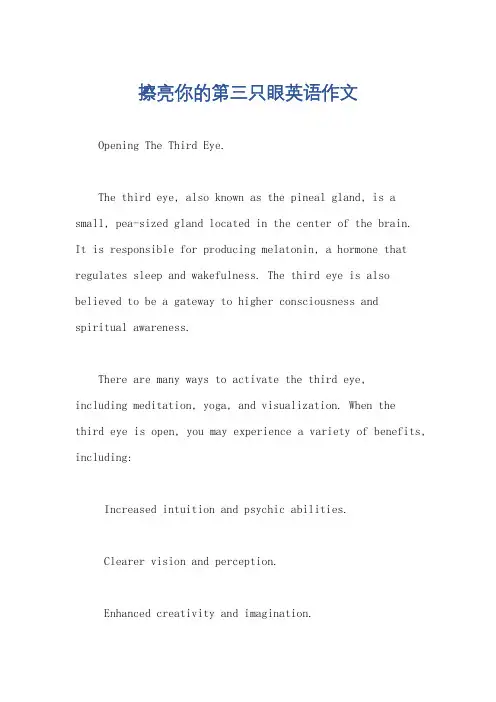 擦亮你的第三只眼英语作文

Opening The Third Eye.

The third eye, also known as the pineal gland, is a small, pea-sized gland located in the center of the brain. It is responsible for producing melatonin, a hormone that regulates sleep and wakefulness. The third eye is also believed to be a gateway to higher consciousness and spiritual awareness.

There are many ways to activate the third eye, including meditation, yoga, and visualization. When the third eye is open, you may experience a variety of benefits, including:

Increased intuition and psychic abilities.

Clearer vision and perception.

Enhanced creativity and imagination.